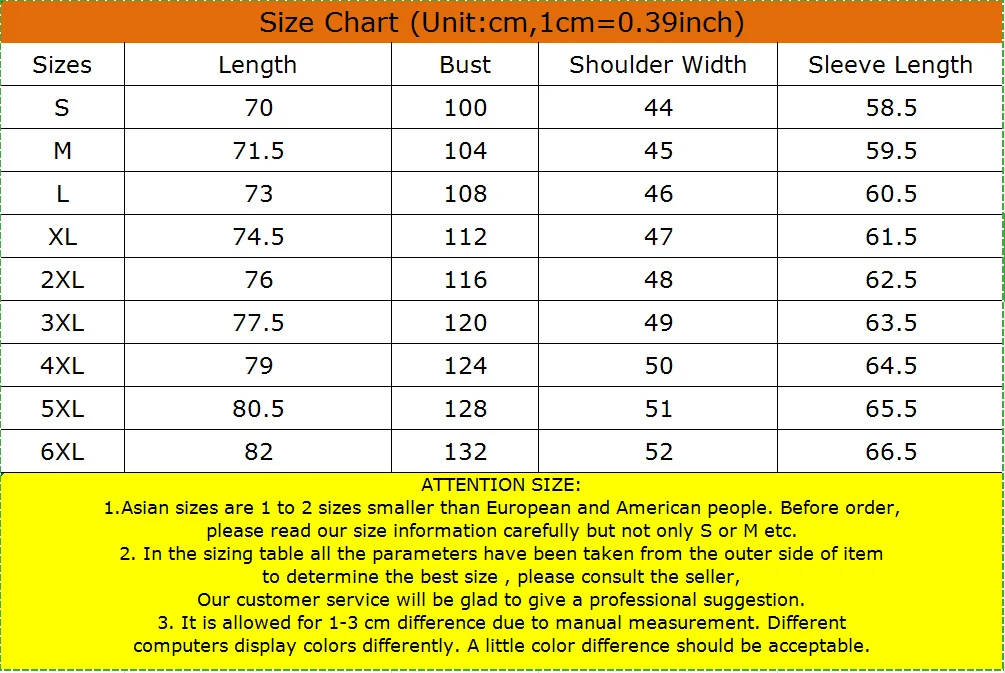 Size Chart (Unit:cm,1cm=0.39inch)

| Sizes | Length | Bust | Shoulder Width | Sleeve Length |
|---|---|---|---|---|
| S | 70 | 100 | 44 | 58.5 |
| M | 71.5 | 104 | 45 | 59.5 |
| L | 73 | 108 | 46 | 60.5 |
| XL | 74.5 | 112 | 47 | 61.5 |
| 2XL | 76 | 116 | 48 | 62.5 |
| 3XL | 77.5 | 120 | 49 | 63.5 |
| 4XL | 79 | 124 | 50 | 64.5 |
| 5XL | 80.5 | 128 | 51 | 65.5 |
| 6XL | 82 | 132 | 52 | 66.5 |

ATTENTION SIZE:
1.Asian sizes are 1 to 2 sizes smaller than European and American people. Before order, please read our size information carefully but not only S or M etc.
2. In the sizing table all the parameters have been taken from the outer side of item to determine the best size , please consult the seller,
Our customer service will be glad to give a professional suggestion.
3. It is allowed for 1-3 cm difference due to manual measurement. Different computers display colors differently. A little color difference should be acceptable.